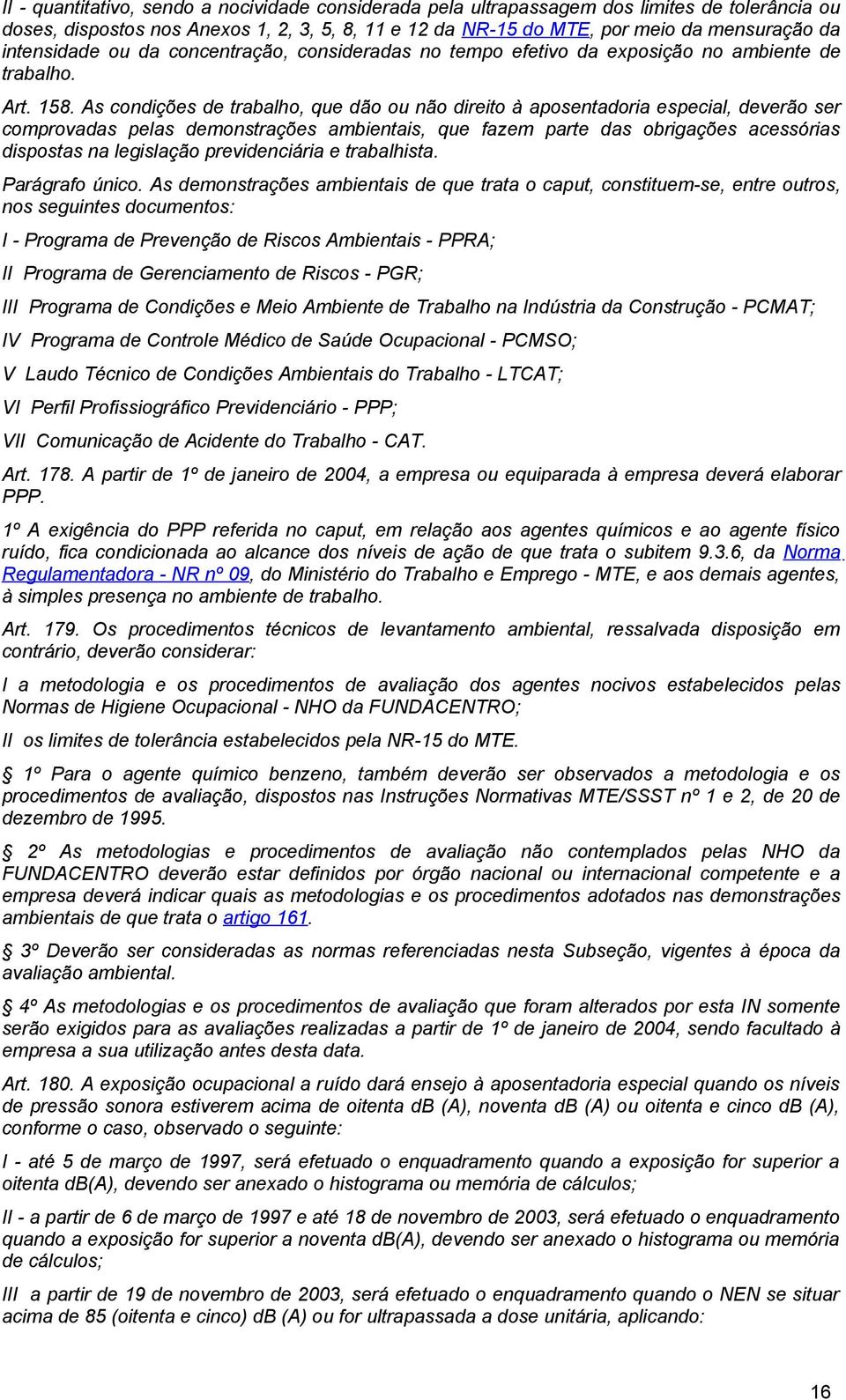 II - quantitativo, sendo a nocividade considerada pela ultrapassagem dos limites de tolerância ou doses, dispostos nos Anexos 1, 2, 3, 5, 8, 11 e 12 da NR-15 do MTE, por meio da mensuração da intensidade ou da concentração, consideradas no tempo efetivo da exposição no ambiente de trabalho.

Art. 158. As condições de trabalho, que dão ou não direito à aposentadoria especial, deverão ser comprovadas pelas demonstrações ambientais, que fazem parte das obrigações acessórias dispostas na legislação previdenciária e trabalhista.

Parágrafo único. As demonstrações ambientais de que trata o caput, constituem-se, entre outros, nos seguintes documentos:

I - Programa de Prevenção de Riscos Ambientais - PPRA;

II Programa de Gerenciamento de Riscos - PGR;

III Programa de Condições e Meio Ambiente de Trabalho na Indústria da Construção - PCMAT;

IV Programa de Controle Médico de Saúde Ocupacional - PCMSO;

V Laudo Técnico de Condições Ambientais do Trabalho - LTCAT;

VI Perfil Profissiográfico Previdenciário - PPP;

VII Comunicação de Acidente do Trabalho - CAT.

Art. 178. A partir de 1º de janeiro de 2004, a empresa ou equiparada à empresa deverá elaborar PPP.

1º A exigência do PPP referida no caput, em relação aos agentes químicos e ao agente físico ruído, fica condicionada ao alcance dos níveis de ação de que trata o subitem 9.3.6, da Norma Regulamentadora - NR nº 09, do Ministério do Trabalho e Emprego - MTE, e aos demais agentes, à simples presença no ambiente de trabalho.

Art. 179. Os procedimentos técnicos de levantamento ambiental, ressalvada disposição em contrário, deverão considerar:

I a metodologia e os procedimentos de avaliação dos agentes nocivos estabelecidos pelas Normas de Higiene Ocupacional - NHO da FUNDACENTRO;

II os limites de tolerância estabelecidos pela NR-15 do MTE.

§ 1º Para o agente químico benzeno, também deverão ser observados a metodologia e os procedimentos de avaliação, dispostos nas Instruções Normativas MTE/SSST nº 1 e 2, de 20 de dezembro de 1995.

§ 2º As metodologias e procedimentos de avaliação não contemplados pelas NHO da FUNDACENTRO deverão estar definidos por órgão nacional ou internacional competente e a empresa deverá indicar quais as metodologias e os procedimentos adotados nas demonstrações ambientais de que trata o artigo 161.

§ 3º Deverão ser consideradas as normas referenciadas nesta Subseção, vigentes à época da avaliação ambiental.

§ 4º As metodologias e os procedimentos de avaliação que foram alterados por esta IN somente serão exigidos para as avaliações realizadas a partir de 1º de janeiro de 2004, sendo facultado à empresa a sua utilização antes desta data.

Art. 180. A exposição ocupacional a ruído dará ensejo à aposentadoria especial quando os níveis de pressão sonora estiverem acima de oitenta dB (A), noventa dB (A) ou oitenta e cinco dB (A), conforme o caso, observado o seguinte:

I - até 5 de março de 1997, será efetuado o enquadramento quando a exposição for superior a oitenta dB(A), devendo ser anexado o histograma ou memória de cálculos;

II - a partir de 6 de março de 1997 e até 18 de novembro de 2003, será efetuado o enquadramento quando a exposição for superior a noventa dB(A), devendo ser anexado o histograma ou memória de cálculos;

III a partir de 19 de novembro de 2003, será efetuado o enquadramento quando o NEN se situar acima de 85 (oitenta e cinco) dB (A) ou for ultrapassada a dose unitária, aplicando:

16